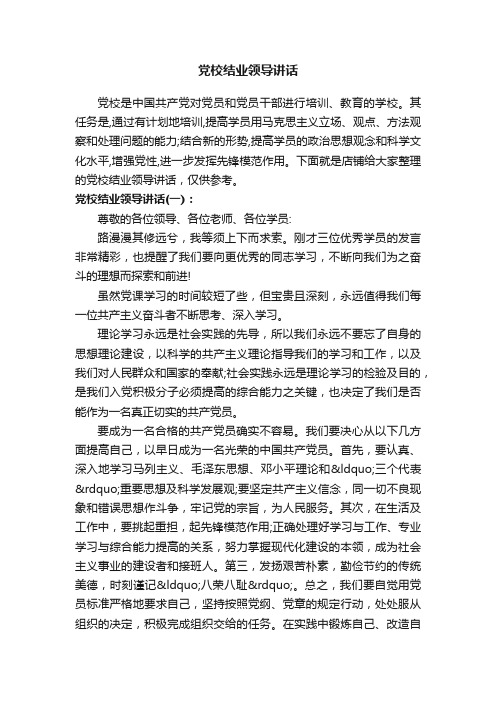 党校结业领导讲话

党校是中国共产党对党员和党员干部进行培训、教育的学校。其任务是,通过有计划地培训,提高学员用马克思主义立场、观点、方法观察和处理问题的能力;结合新的形势,提高学员的政治思想观念和科学文化水平,增强党性,进一步发挥先锋模范作用。下面就是店铺给大家整理的党校结业领导讲话，仅供参考。

党校结业领导讲话(一)：

尊敬的各位领导、各位老师、各位学员:

路漫漫其修远兮，我等须上下而求索。刚才三位优秀学员的发言非常精彩，也提醒了我们要向更优秀的同志学习，不断向我们为之奋斗的理想而探索和前进!

虽然党课学习的时间较短了些，但宝贵且深刻，永远值得我们每一位共产主义奋斗者不断思考、深入学习。

理论学习永远是社会实践的先导，所以我们永远不要忘了自身的思想理论建设，以科学的共产主义理论指导我们的学习和工作，以及我们对人民群众和国家的奉献;社会实践永远是理论学习的检验及目的，是我们入党积极分子必须提高的综合能力之关键，也决定了我们是否能作为一名真正切实的共产党员。

要成为一名合格的共产党员确实不容易。我们要决心从以下几方面提高自己，以早日成为一名光荣的中国共产党员。首先，要认真、深入地学习马列主义、毛泽东思想、邓小平理论和&ldquo;三个代表&rdquo;重要思想及科学发展观;要坚定共产主义信念，同一切不良现象和错误思想作斗争，牢记党的宗旨，为人民服务。其次，在生活及工作中，要挑起重担，起先锋模范作用;正确处理好学习与工作、专业学习与综合能力提高的关系，努力掌握现代化建设的本领，成为社会主义事业的建设者和接班人。第三，发扬艰苦朴素，勤俭节约的传统美德，时刻谨记&ldquo;八荣八耻&rdquo;。总之，我们要自觉用党员标准严格地要求自己，坚持按照党纲、党章的规定行动，处处服从组织的决定，积极完成组织交给的任务。在实践中锻炼自己、改造自